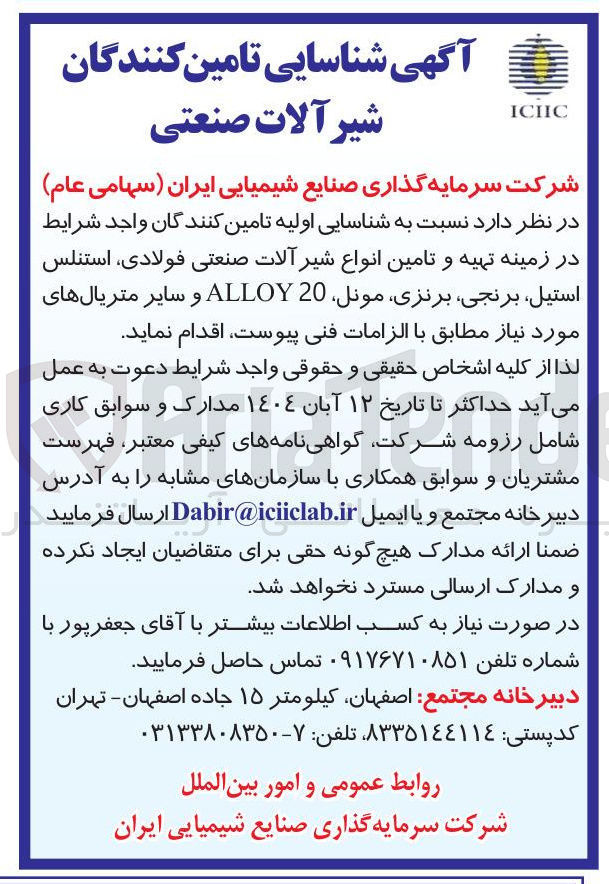 ICIIC

آگهی شناسایی تامین‌کنندگان شیرآلات صنعتی

شرکت سرمایه‌گذاری صنایع شیمیایی ایران (سهامی عام)
در نظر دارد نسبت به شناسایی اولیه تامین‌کنندگان واجد شرایط در زمینه تهیه و تامین انواع شیرآلات صنعتی فولادی، استنلس استیل، برنجی، برنزی، مونل، ALLOY 20 و سایر متریال‌های مورد نیاز مطابق با الزامات فنی پیوست، اقدام نماید.
لذا از کلیه اشخاص حقیقی و حقوقی واجد شرایط دعوت به عمل می‌آید حداکثر تا تاریخ ۱۲ آبان ۱۴۰۴ مدارک و سوابق کاری شامل رزومه شرکت، گواهی‌نامه‌های کیفی معتبر، فهرست مشتریان و سوابق همکاری با سازمان‌های مشابه را به آدرس دبیرخانه مجتمع و یا ایمیل Dabir@iciiclab.ir ارسال فرمایید ضمنا ارائه مدارک هیچ‌گونه حقی برای متقاضیان ایجاد نکرده و مدارک ارسالی مسترد نخواهد شد.
در صورت نیاز به کسب اطلاعات بیشتر با آقای جعفرپور با شماره تلفن ۰۹۱۷۶۷۱۰۸۵۱ تماس حاصل فرمایید.
دبیرخانه مجتمع: اصفهان، کیلومتر ۱۵ جاده اصفهان- تهران کدپستی: ۸۳۳۵۱۴۴۱۱۴، تلفن: ۷-۰۳۱۳۳۸۰۸۳۵۰

روابط عمومی و امور بین‌الملل
شرکت سرمایه‌گذاری صنایع شیمیایی ایران